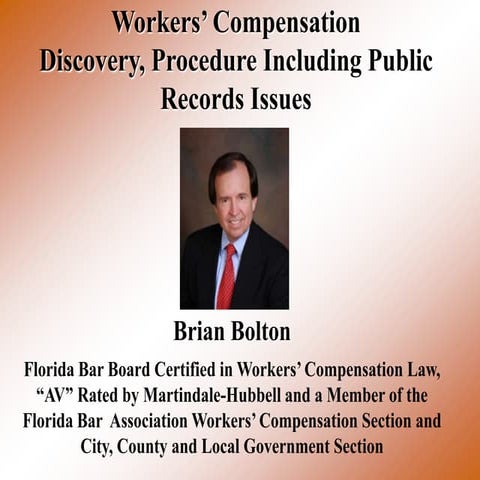 Workers' Compensation Discovery, Procedure Including Public Records Issues

Brian Bolton

Florida Bar Board Certified in Workers' Compensation Law, "AV" Rated by Martindale-Hubbell and a Member of the Florida Bar  Association Workers' Compensation Section and City, County and Local Government Section